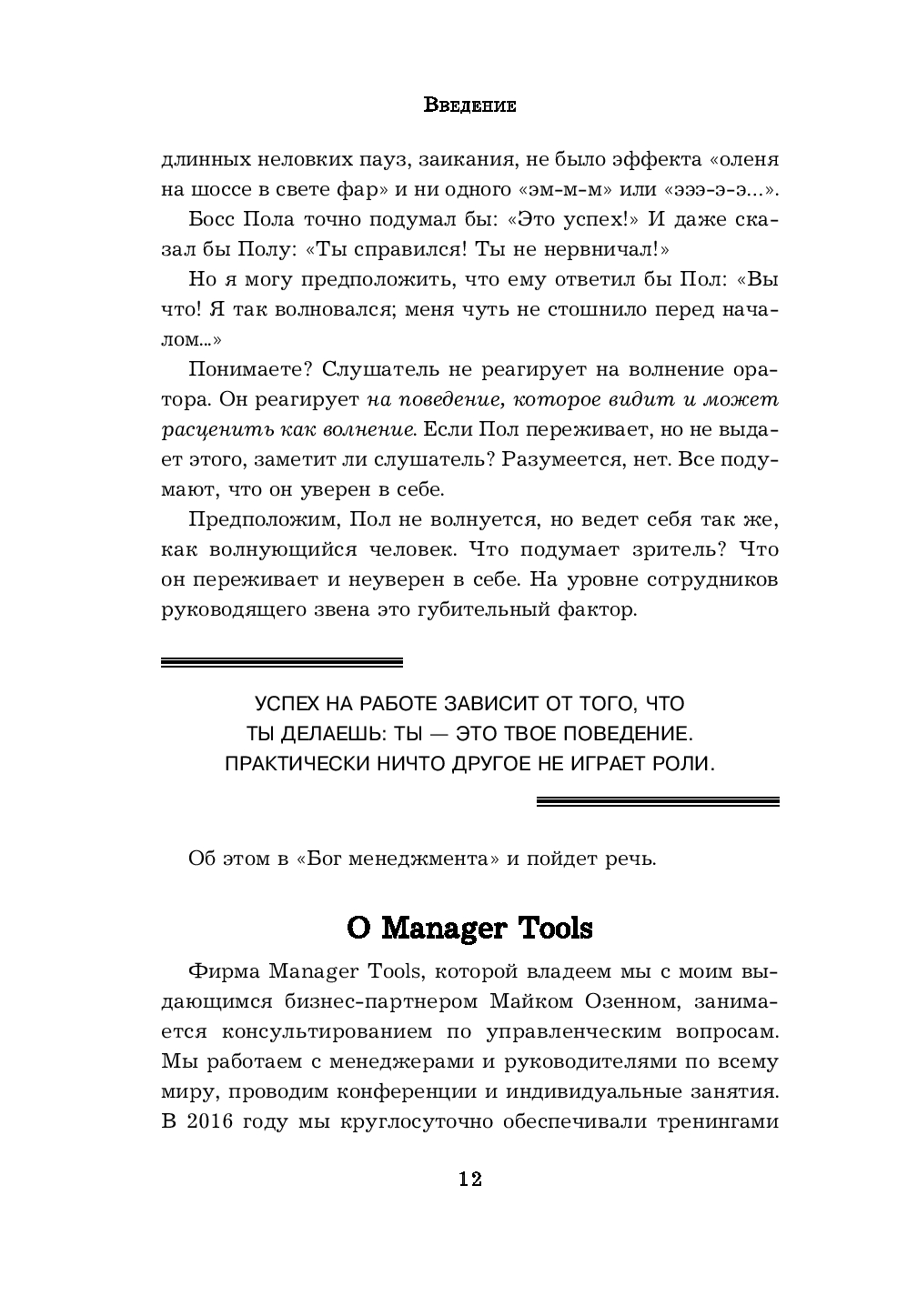 Введение

длинных неловких пауз, заикания, не было эффекта «оленя на шоссе в свете фар» и ни одного «эм-м-м» или «эээ-э-э...».

Босс Пола точно подумал бы: «Это успех!» И даже сказал бы Полу: «Ты справился! Ты не нервничал!»

Но я могу предположить, что ему ответил бы Пол: «Вы что! Я так волновался; меня чуть не стошнило перед началом...»

Понимаете? Слушатель не реагирует на волнение оратора. Он реагирует на поведение, которое видит и может расценить как волнение. Если Пол переживает, но не выдает этого, заметит ли слушатель? Разумеется, нет. Все подумают, что он уверен в себе.

Предположим, Пол не волнуется, но ведет себя так же, как волнующийся человек. Что подумает зритель? Что он переживает и неуверен в себе. На уровне сотрудников руководящего звена это губительный фактор.

УСПЕХ НА РАБОТЕ ЗАВИСИТ ОТ ТОГО, ЧТО ТЫ ДЕЛАЕШЬ: ТЫ — ЭТО ТВОЕ ПОВЕДЕНИЕ. ПРАКТИЧЕСКИ НИЧТО ДРУГОЕ НЕ ИГРАЕТ РОЛИ.

Об этом в «Бог менеджмента» и пойдет речь.

О Manager Tools

Фирма Manager Tools, которой владеем мы с моим выдающимся бизнес-партнером Майком Озенном, занимается консультированием по управленческим вопросам. Мы работаем с менеджерами и руководителями по всему миру, проводим конференции и индивидуальные занятия. В 2016 году мы круглосуточно обеспечивали тренингами

12